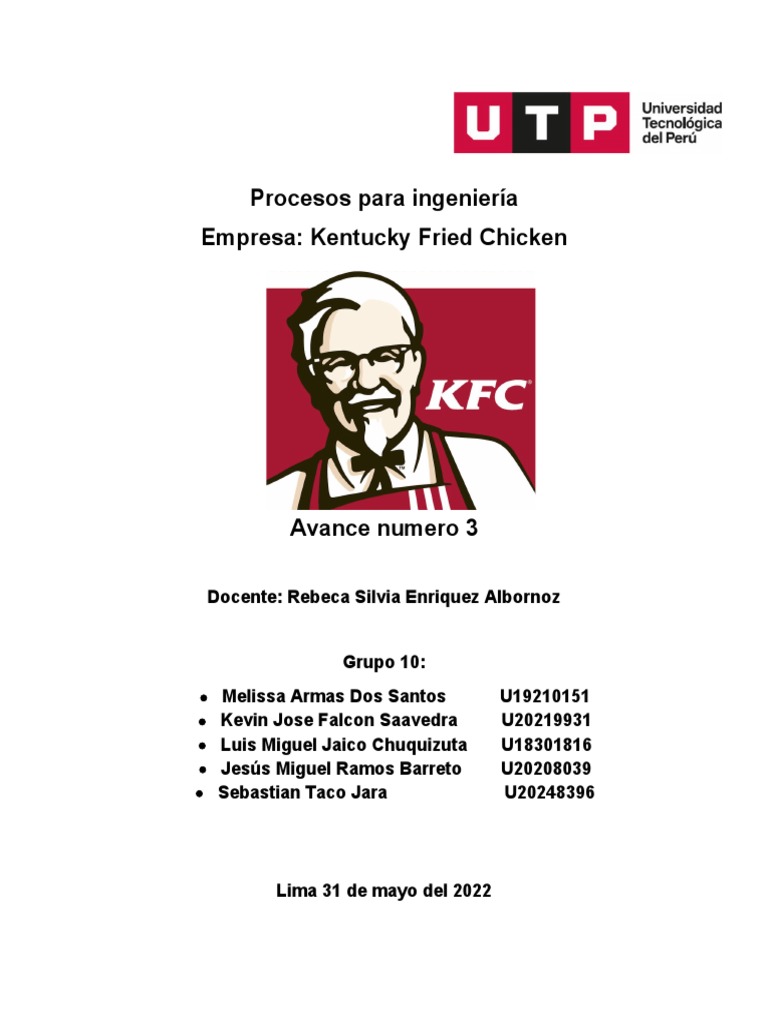 UTP Universidad Tecnológica del Perú

Procesos para ingeniería
Empresa: Kentucky Fried Chicken

KFC

Avance numero 3

Docente: Rebeca Silvia Enriquez Albornoz

Grupo 10:

- Melissa Armas Dos Santos U19210151
- Kevin Jose Falcon Saavedra U20219931
- Luis Miguel Jaico Chuquizuta U18301816
- Jesús Miguel Ramos Barreto U20208039
- Sebastian Taco Jara U20248396

Lima 31 de mayo del 2022